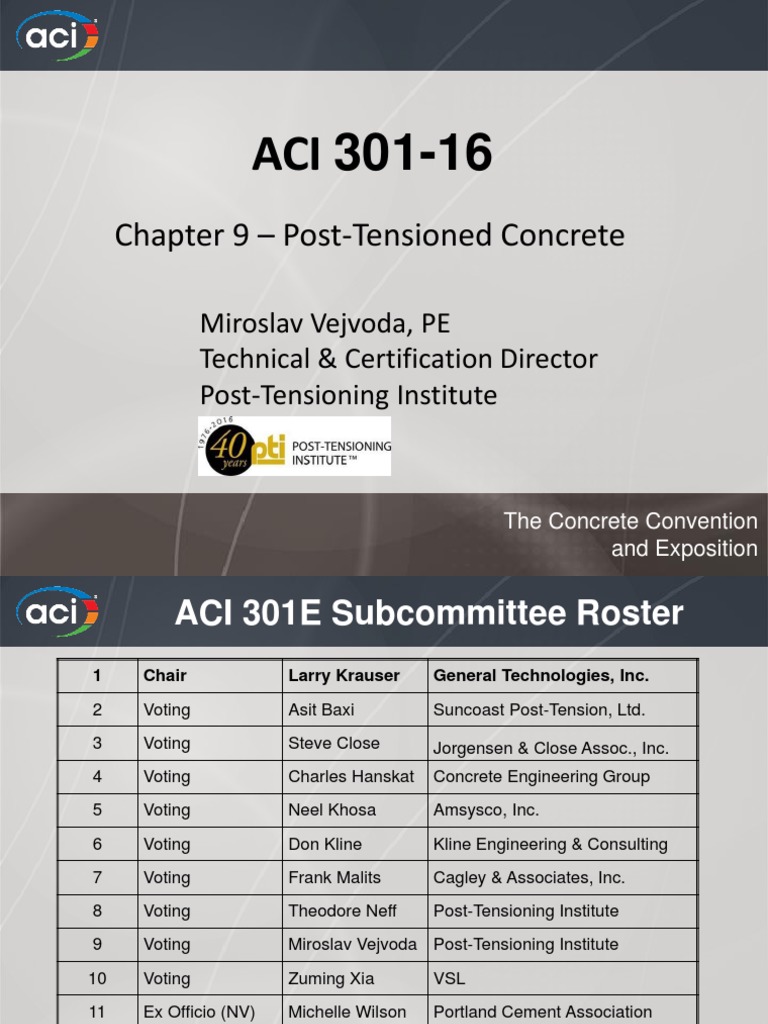 aci

ACI 301-16

Chapter 9 – Post-Tensioned Concrete

Miroslav Vejvoda, PE
Technical & Certification Director
Post-Tensioning Institute

1976-2016 40 years pti POST-TENSIONING INSTITUTE™

The Concrete Convention and Exposition

aci

ACI 301E Subcommittee Roster

| 1 | Chair | Larry Krauser | General Technologies, Inc. |
|---|---|---|---|
| 2 | Voting | Asit Baxi | Suncoast Post-Tension, Ltd. |
| 3 | Voting | Steve Close | Jorgensen & Close Assoc., Inc. |
| 4 | Voting | Charles Hanskat | Concrete Engineering Group |
| 5 | Voting | Neel Khosa | Amsysco, Inc. |
| 6 | Voting | Don Kline | Kline Engineering & Consulting |
| 7 | Voting | Frank Malits | Cagley & Associates, Inc. |
| 8 | Voting | Theodore Neff | Post-Tensioning Institute |
| 9 | Voting | Miroslav Vejvoda | Post-Tensioning Institute |
| 10 | Voting | Zuming Xia | VSL |
| 11 | Ex Officio (NV) | Michelle Wilson | Portland Cement Association |